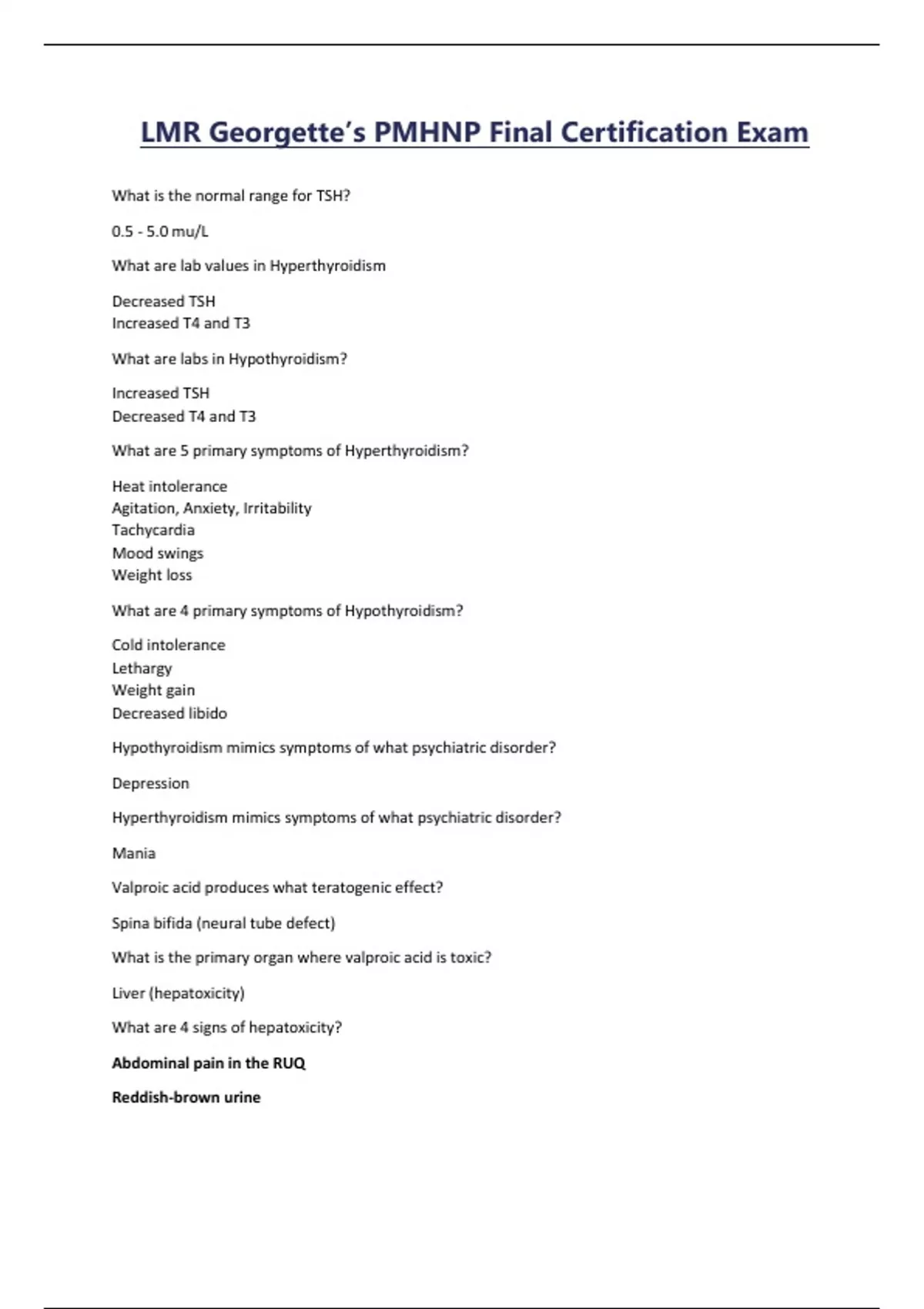 LMR Georgette's PMHNP Final Certification Exam

What is the normal range for TSH?

0.5 - 5.0 mu/L

What are lab values in Hyperthyroidism

Decreased TSH
Increased T4 and T3

What are labs in Hypothyroidism?

Increased TSH
Decreased T4 and T3

What are 5 primary symptoms of Hyperthyroidism?

Heat intolerance
Agitation, Anxiety, Irritability
Tachycardia
Mood swings
Weight loss

What are 4 primary symptoms of Hypothyroidism?

Cold intolerance
Lethargy
Weight gain
Decreased libido

Hypothyroidism mimics symptoms of what psychiatric disorder?

Depression

Hyperthyroidism mimics symptoms of what psychiatric disorder?

Mania

Valproic acid produces what teratogenic effect?

Spina bifida (neural tube defect)

What is the primary organ where valproic acid is toxic?

Liver (hepatoxicity)

What are 4 signs of hepatoxicity?

Abdominal pain in the RUQ

Reddish-brown urine